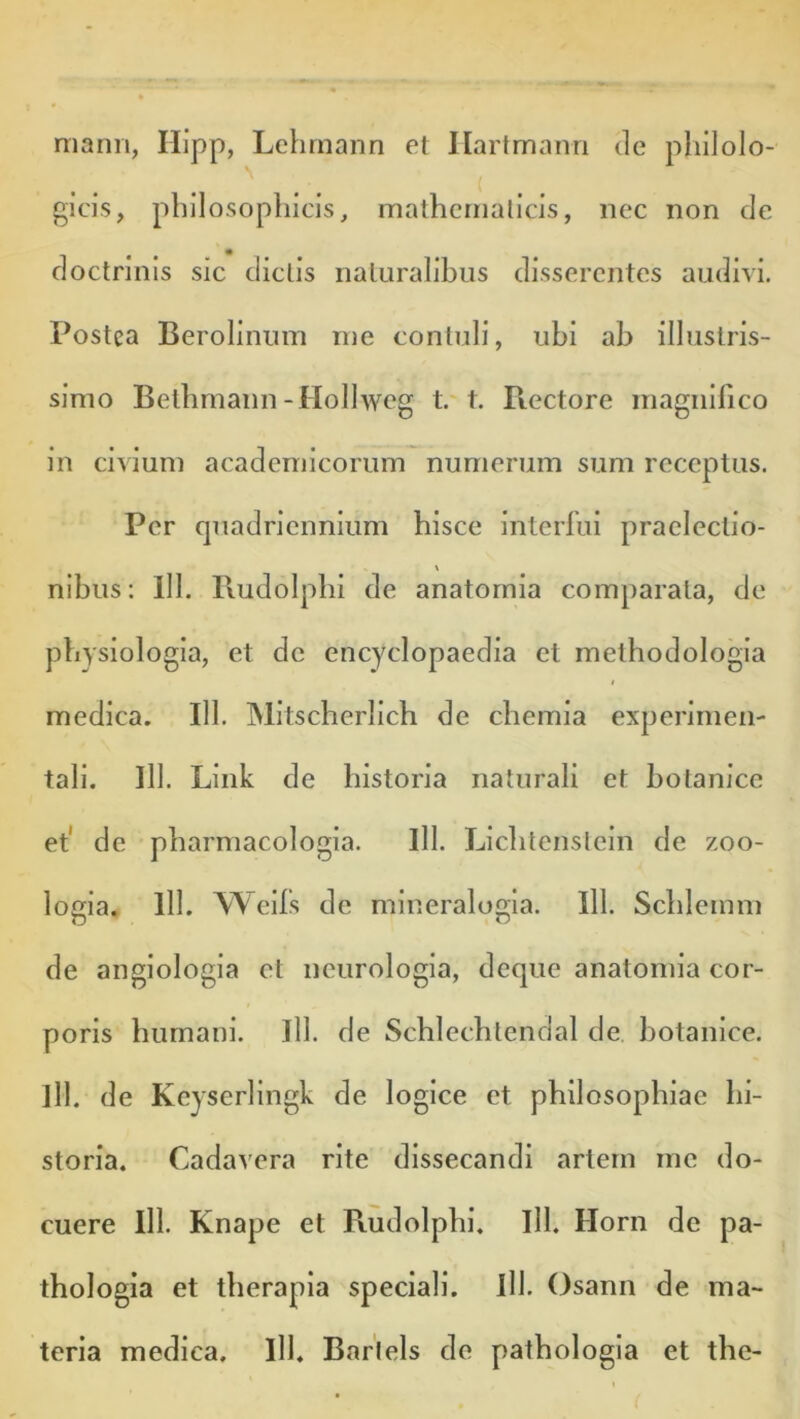 mann, Hipp, Lehmann et Hartmann de philologicis, philosophicis, mathematicis, nec non de doctrinis sic dictis naturalibus disserentes audivi. Postea Berolinum me contuli, ubi ab illustrissimo Bethmann-Hollweg t. t. Rectore magnifico in civium academicorum numerum sum receptus.

Per quadriennium hisce interfui praelectionibus: Ill. Rudolphi de anatomia comparata, de physiologia, et de encyclopaedia et methodologia medica. Ill. Mitscherlich de chemia experimentali. Ill. Link de historia naturali et botanice et de pharmacologia. Ill. Lichtenstein de zoologia. Ill. Weifs de mineralogia. Ill. Schlemm de angiologia et neurologia, deque anatomia corporis humani. Ill. de Schlechtendal de botanice. Ill. de Keyserlingk de logice et philosophiae historia. Cadavera rite dissecandi artem me docuere Ill. Knape et Rudolphi. Ill. Horn de pathologia et therapia speciali. Ill. Osann de materia medica. Ill. Bartels de pathologia et the-